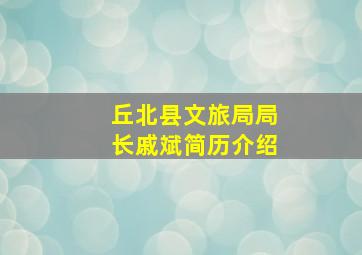 丘北县文旅局局长戚斌简历介绍